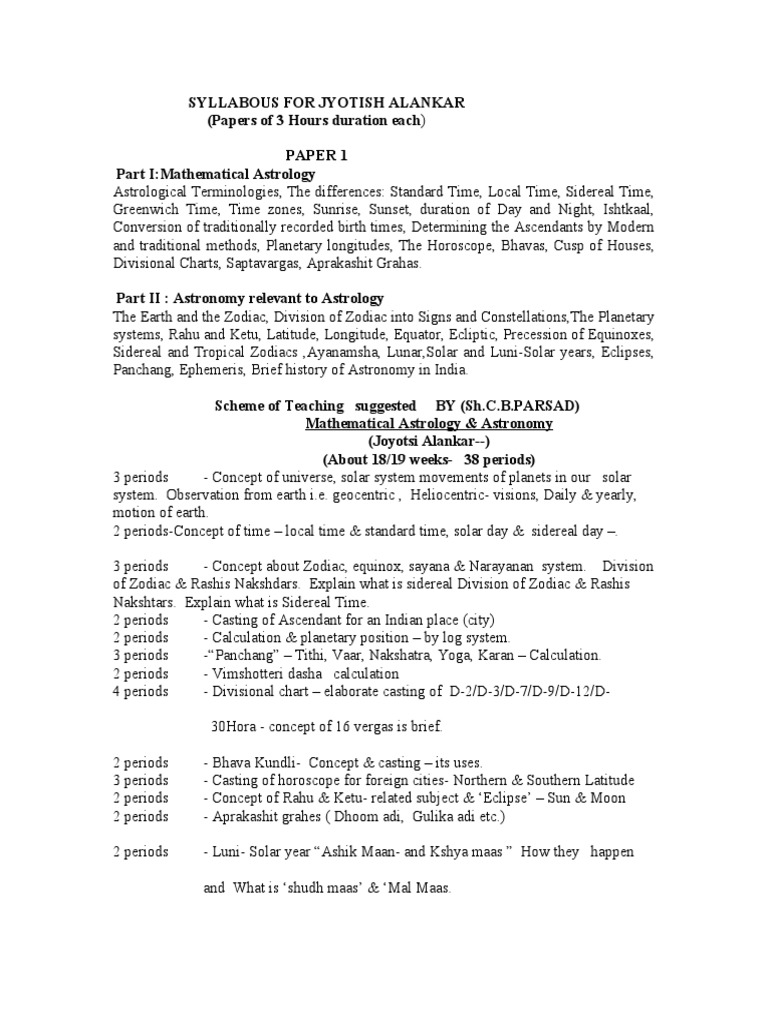 SYLLABOUS FOR JYOTISH ALANKAR
(Papers of 3 Hours duration each)

PAPER 1
Part I:Mathematical Astrology
Astrological Terminologies, The differences: Standard Time, Local Time, Sidereal Time, Greenwich Time, Time zones, Sunrise, Sunset, duration of Day and Night, Ishtkaal, Conversion of traditionally recorded birth times, Determining the Ascendants by Modern and traditional methods, Planetary longitudes, The Horoscope, Bhavas, Cusp of Houses, Divisional Charts, Saptavargas, Aprakashit Grahas.

Part II : Astronomy relevant to Astrology
The Earth and the Zodiac, Division of Zodiac into Signs and Constellations,The Planetary systems, Rahu and Ketu, Latitude, Longitude, Equator, Ecliptic, Precession of Equinoxes, Sidereal and Tropical Zodiacs ,Ayanamsha, Lunar,Solar and Luni-Solar years, Eclipses, Panchang, Ephemeris, Brief history of Astronomy in India.

Scheme of Teaching suggested BY (Sh.C.B.PARSAD)
Mathematical Astrology & Astronomy
(Joyotsi Alankar--)
(About 18/19 weeks- 38 periods)

3 periods - Concept of universe, solar system movements of planets in our solar system. Observation from earth i.e. geocentric , Heliocentric- visions, Daily & yearly, motion of earth.
2 periods-Concept of time – local time & standard time, solar day & sidereal day –.

3 periods - Concept about Zodiac, equinox, sayana & Narayanan system. Division of Zodiac & Rashis Nakshdars. Explain what is sidereal Division of Zodiac & Rashis Nakshtars. Explain what is Sidereal Time.
2 periods - Casting of Ascendant for an Indian place (city)
2 periods - Calculation & planetary position – by log system.
3 periods -“Panchang” – Tithi, Vaar, Nakshatra, Yoga, Karan – Calculation.
2 periods - Vimshotteri dasha calculation
4 periods - Divisional chart – elaborate casting of D-2/D-3/D-7/D-9/D-12/D-

30Hora - concept of 16 vergas is brief.

2 periods - Bhava Kundli- Concept & casting – its uses.
3 periods - Casting of horoscope for foreign cities- Northern & Southern Latitude
2 periods - Concept of Rahu & Ketu- related subject & ‘Eclipse’ – Sun & Moon
2 periods - Aprakashit grahes ( Dhoom adi, Gulika adi etc.)

2 periods - Luni- Solar year “Ashik Maan- and Kshya maas ” How they happen

and What is ‘shudh maas’ & ‘Mal Maas.